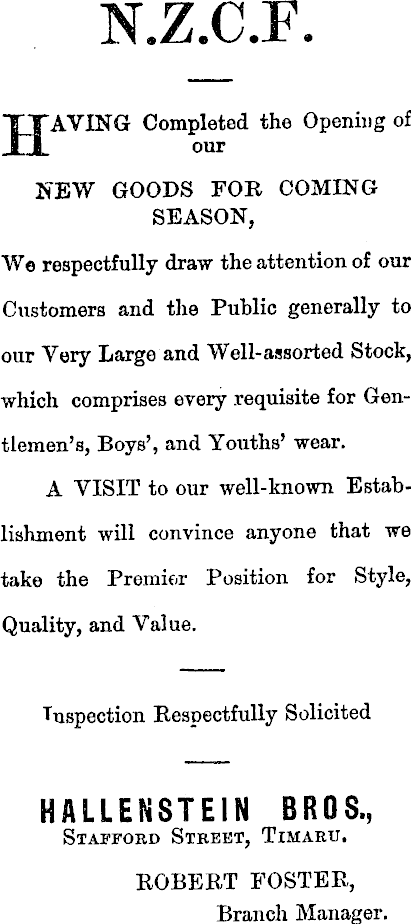 N.Z.C.F.

HAVING Completed the Opening of our

NEW GOODS FOR COMING SEASON,

We respectfully draw the attention of our Customers and the Public generally to our Very Large and Well-assorted Stock, which comprises every requisite for Gentlemen's, Boys', and Youths' wear.

A VISIT to our well-known Establishment will convince anyone that we take the Premier Position for Style, Quality, and Value.

Inspection Respectfully Solicited

HALLENSTEIN BROS.,
STAFFORD STREET, TIMARU.

ROBERT FOSTER,
Branch Manager.